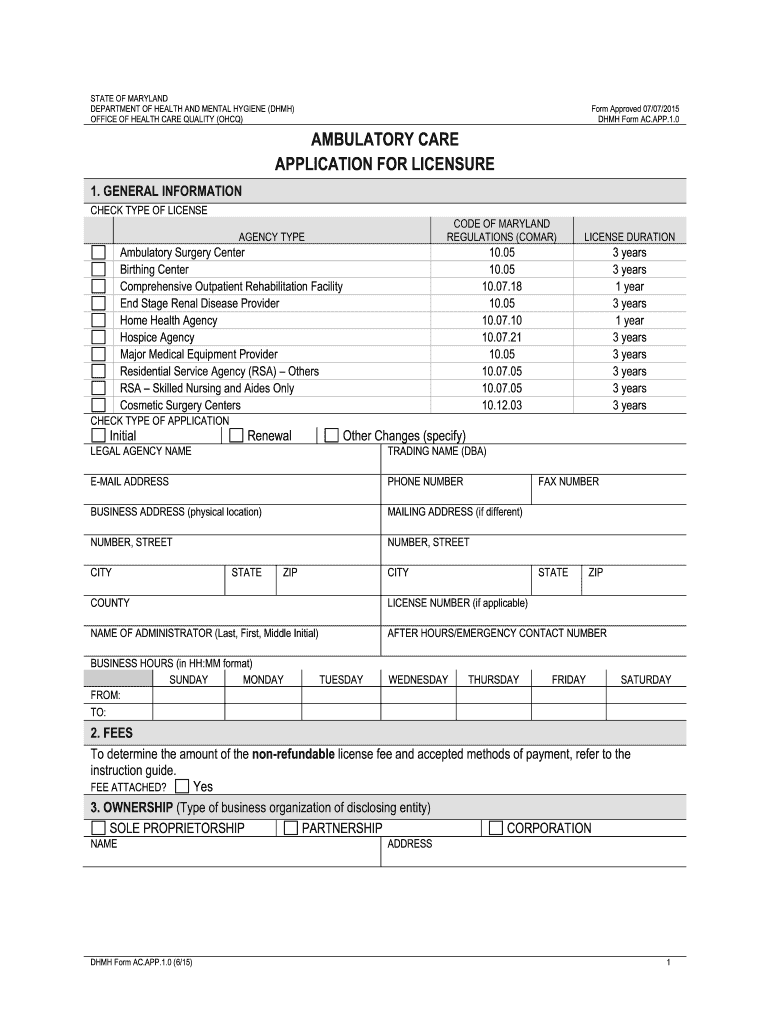 STATE OF MARYLAND
DEPARTMENT OF HEALTH AND MENTAL HYGIENE (DHMH)
OFFICE OF HEALTH CARE QUALITY (OHCQ)

Form Approved 07/07/2015
DHMH Form AC.APP.1.0

AMBULATORY CARE
APPLICATION FOR LICENSURE

1. GENERAL INFORMATION
CHECK TYPE OF LICENSE

| AGENCY TYPE | CODE OF MARYLAND REGULATIONS (COMAR) | LICENSE DURATION |
|---|---|---|
| Ambulatory Surgery Center | 10.05 | 3 years |
| Birthing Center | 10.05 | 3 years |
| Comprehensive Outpatient Rehabilitation Facility | 10.07.18 | 1 year |
| End Stage Renal Disease Provider | 10.05 | 3 years |
| Home Health Agency | 10.07.10 | 1 year |
| Hospice Agency | 10.07.21 | 3 years |
| Major Medical Equipment Provider | 10.05 | 3 years |
| Residential Service Agency (RSA) – Others | 10.07.05 | 3 years |
| RSA – Skilled Nursing and Aides Only | 10.07.05 | 3 years |
| Cosmetic Surgery Centers | 10.12.03 | 3 years |

CHECK TYPE OF APPLICATION
Initial Renewal Other Changes (specify)

LEGAL AGENCY NAME
TRADING NAME (DBA)
E-MAIL ADDRESS
PHONE NUMBER
FAX NUMBER
BUSINESS ADDRESS (physical location)
MAILING ADDRESS (if different)
NUMBER, STREET
NUMBER, STREET
CITY STATE ZIP
CITY STATE ZIP
COUNTY
LICENSE NUMBER (if applicable)
NAME OF ADMINISTRATOR (Last, First, Middle Initial)
AFTER HOURS/EMERGENCY CONTACT NUMBER

BUSINESS HOURS (in HH:MM format)

| | SUNDAY | MONDAY | TUESDAY | WEDNESDAY | THURSDAY | FRIDAY | SATURDAY |
|---|---|---|---|---|---|---|---|
| FROM: | | | | | | | |
| TO: | | | | | | | |

2. FEES
To determine the amount of the non-refundable license fee and accepted methods of payment, refer to the instruction guide.
FEE ATTACHED? Yes

3. OWNERSHIP (Type of business organization of disclosing entity)
SOLE PROPRIETORSHIP PARTNERSHIP CORPORATION
NAME
ADDRESS

DHMH Form AC.APP.1.0 (6/15)
1